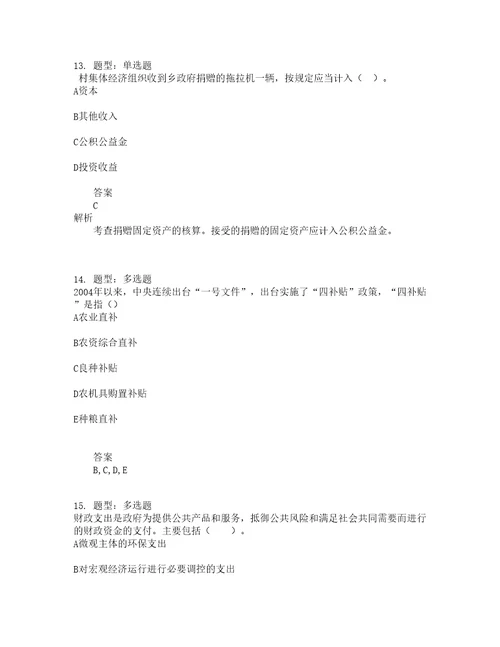 13. 题型：单选题
村集体经济组织收到乡政府捐赠的拖拉机一辆，按规定应当计入（ ）。
A资本

B其他收入

C公积公益金

D投资收益

答案
C
解析
考查捐赠固定资产的核算。接受的捐赠的固定资产应计入公积公益金。

14. 题型：多选题
2004年以来，中央连续出台“一号文件”，出台实施了“四补贴”政策，“四补贴”是指()
A农业直补

B农资综合直补

C良种补贴

D农机具购置补贴

E种粮直补

答案
B, C, D, E

15. 题型：多选题
财政支出是政府为提供公共产品和服务，抵御公共风险和满足社会共同需要而进行的财政资金的支付。主要包括（ ）。
A微观主体的环保支出

B对宏观经济运行进行必要调控的支出